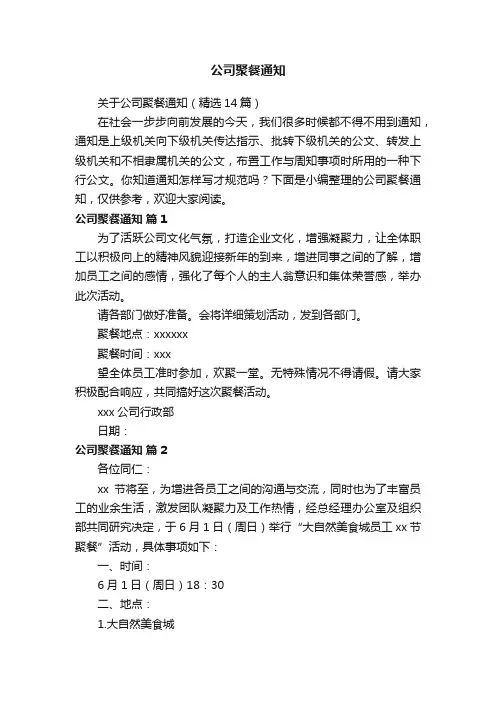 公司聚餐通知

关于公司聚餐通知（精选14篇）

在社会一步步向前发展的今天，我们很多时候都不得不用到通知，通知是上级机关向下级机关传达指示、批转下级机关的公文、转发上级机关和不相隶属机关的公文，布置工作与周知事项时所用的一种下行公文。你知道通知怎样写才规范吗？下面是小编整理的公司聚餐通知，仅供参考，欢迎大家阅读。

公司聚餐通知 篇1

为了活跃公司文化气氛，打造企业文化，增强凝聚力，让全体职工以积极向上的精神风貌迎接新年的到来，增进同事之间的了解，增加员工之间的感情，强化了每个人的主人翁意识和集体荣誉感，举办此次活动。

请各部门做好准备。会将详细策划活动，发到各部门。

聚餐地点：xxxxxx

聚餐时间：xxx

望全体员工准时参加，欢聚一堂。无特殊情况不得请假。请大家积极配合响应，共同搞好这次聚餐活动。

xxx公司行政部

日期：

公司聚餐通知 篇2

各位同仁：

xx 节将至，为增进各员工之间的沟通与交流，同时也为了丰富员工的业余生活，激发团队凝聚力及工作热情，经总经理办公室及组织部共同研究决定，于6月1日（周日）举行“大自然美食城员工xx节聚餐”活动，具体事项如下：

一、时间：

6月1日（周日）18：30

二、地点：

1.大自然美食城